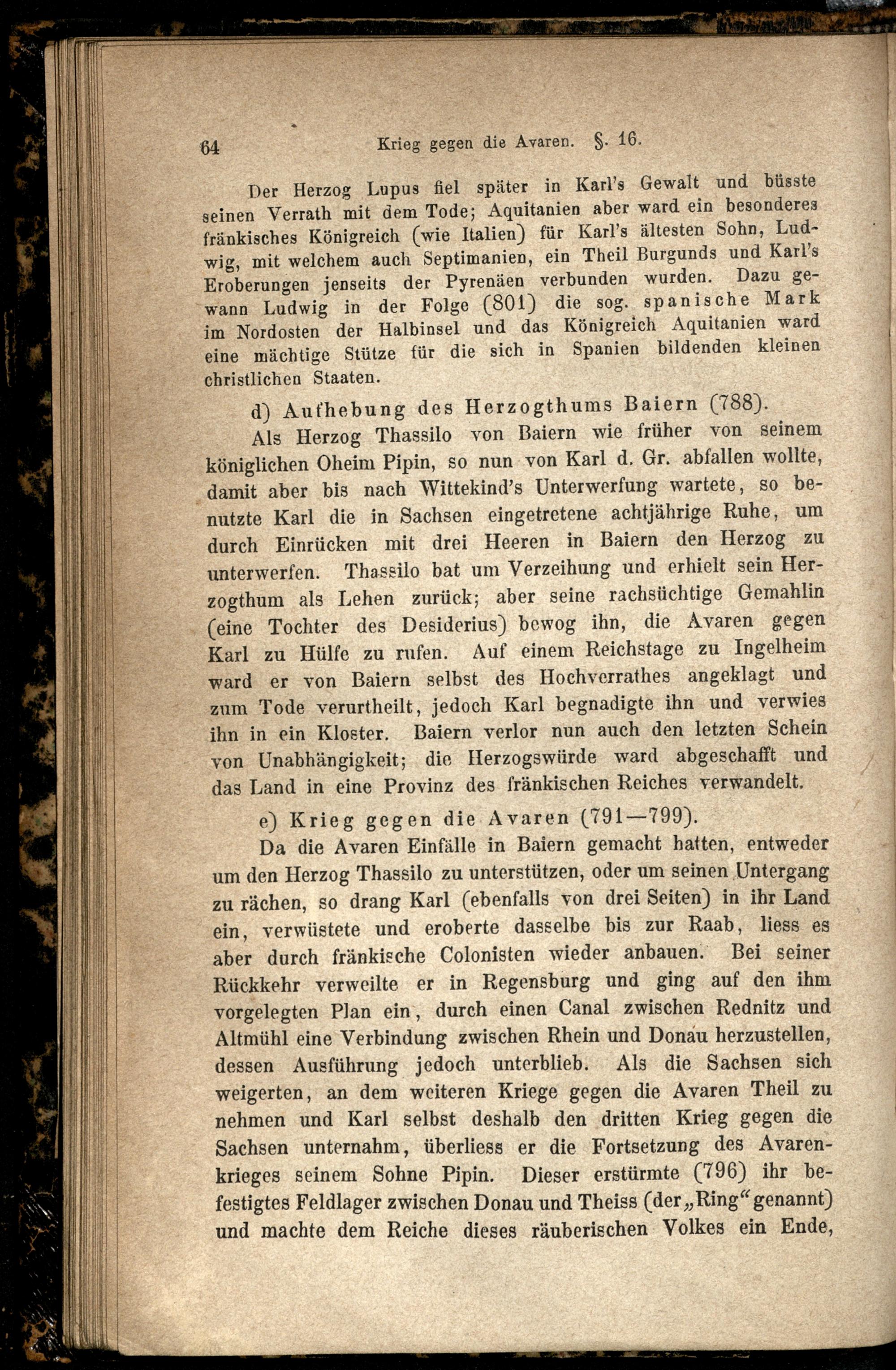 64 Krieg gegen die Avaren. §. 16.

Der Herzog Lupus fiel später in Karl's Gewalt und büsste seinen Verrath mit dem Tode; Aquitanien aber ward ein besonderes fränkisches Königreich (wie Italien) für Karl's ältesten Sohn, Ludwig, mit welchem auch Septimanien, ein Theil Burgunds und Karl's Eroberungen jenseits der Pyrenäen verbunden wurden. Dazu gewann Ludwig in der Folge (801) die sog. spanische Mark im Nordosten der Halbinsel und das Königreich Aquitanien ward eine mächtige Stütze für die sich in Spanien bildenden kleinen christlichen Staaten.

d) Aufhebung des Herzogthums Baiern (788).

Als Herzog Thassilo von Baiern wie früher von seinem königlichen Oheim Pipin, so nun von Karl d. Gr. abfallen wollte, damit aber bis nach Wittekind's Unterwerfung wartete, so benutzte Karl die in Sachsen eingetretene achtjährige Ruhe, um durch Einrücken mit drei Heeren in Baiern den Herzog zu unterwerfen. Thassilo bat um Verzeihung und erhielt sein Herzogthum als Lehen zurück; aber seine rachsüchtige Gemahlin (eine Tochter des Desiderius) bewog ihn, die Avaren gegen Karl zu Hülfe zu rufen. Auf einem Reichstage zu Ingelheim ward er von Baiern selbst des Hochverrathes angeklagt und zum Tode verurtheilt, jedoch Karl begnadigte ihn und verwies ihn in ein Kloster. Baiern verlor nun auch den letzten Schein von Unabhängigkeit; die Herzogswürde ward abgeschafft und das Land in eine Provinz des fränkischen Reiches verwandelt.

e) Krieg gegen die Avaren (791—799).

Da die Avaren Einfälle in Baiern gemacht hatten, entweder um den Herzog Thassilo zu unterstützen, oder um seinen Untergang zu rächen, so drang Karl (ebenfalls von drei Seiten) in ihr Land ein, verwüstete und eroberte dasselbe bis zur Raab, liess es aber durch fränkische Colonisten wieder anbauen. Bei seiner Rückkehr verweilte er in Regensburg und ging auf den ihm vorgelegten Plan ein, durch einen Canal zwischen Rednitz und Altmühl eine Verbindung zwischen Rhein und Donau herzustellen, dessen Ausführung jedoch unterblieb. Als die Sachsen sich weigerten, an dem weiteren Kriege gegen die Avaren Theil zu nehmen und Karl selbst deshalb den dritten Krieg gegen die Sachsen unternahm, überliess er die Fortsetzung des Avarenkrieges seinem Sohne Pipin. Dieser erstürmte (796) ihr befestigtes Feldlager zwischen Donau und Theiss (der „Ring“ genannt) und machte dem Reiche dieses räuberischen Volkes ein Ende,